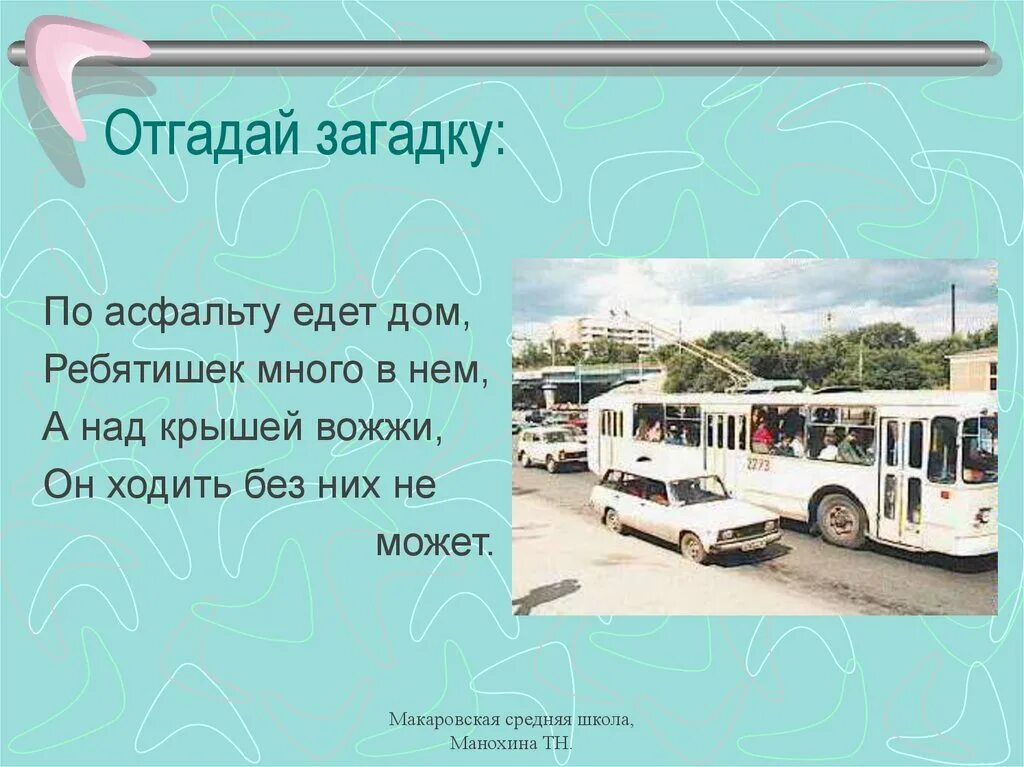 Отгадай загадку:

По асфальту едет дом,
Ребятишек много в нем,
А над крышей вожжи,
Он ходить без них не
может.

2273

Макаровская средняя школа,
Манохина ТН.